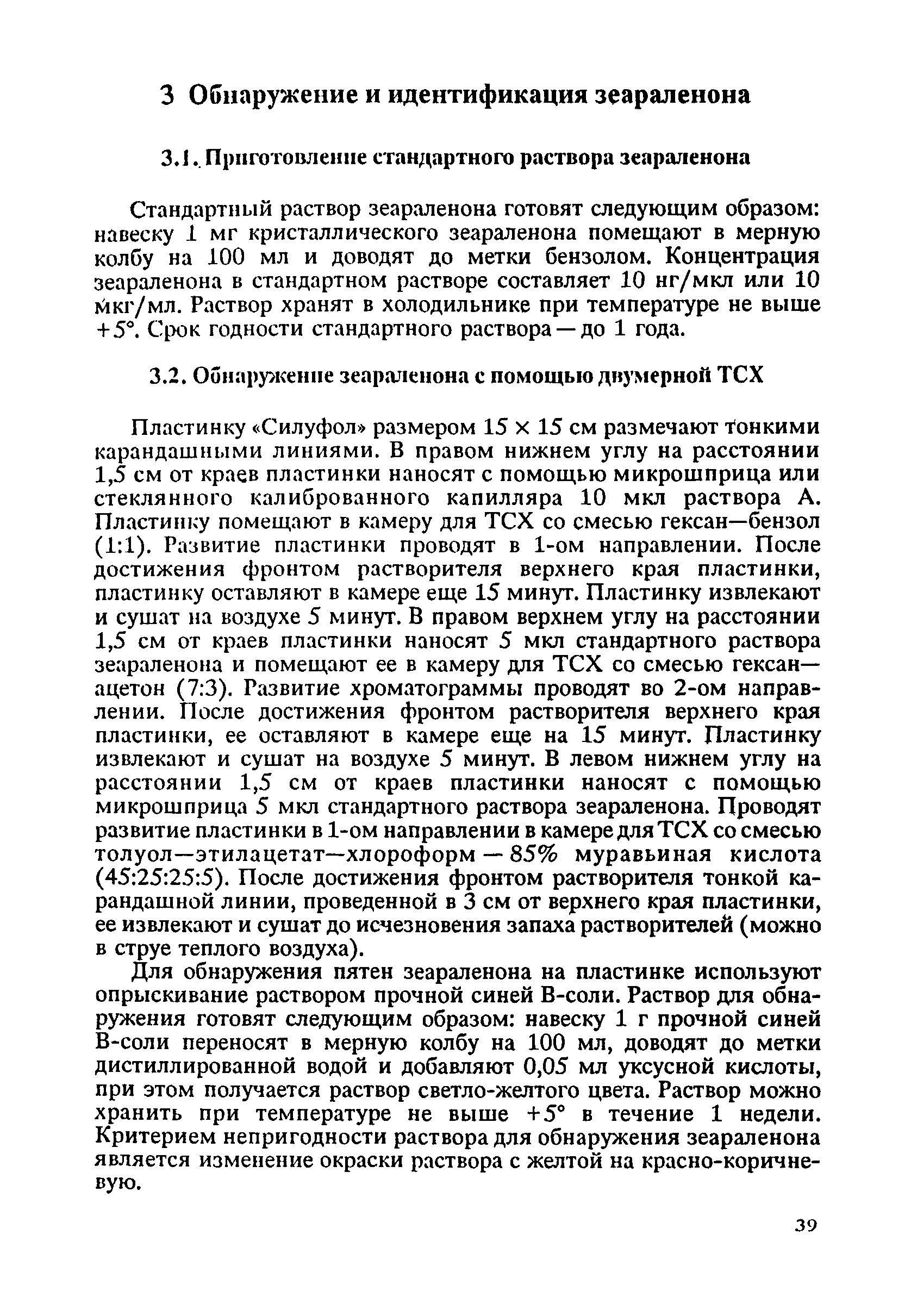 3 Обнаружение и идентификация зеараленона

3.1. Приготовление стандартного раствора зеараленона

Стандартный раствор зеараленона готовят следующим образом: навеску 1 мг кристаллического зеараленона помещают в мерную колбу на 100 мл и доводят до метки бензолом. Концентрация зеараленона в стандартном растворе составляет 10 нг/мкл или 10 мкг/мл. Раствор хранят в холодильнике при температуре не выше +5°. Срок годности стандартного раствора — до 1 года.

3.2. Обнаружение зеараленона с помощью двумерной ТСХ

Пластинку «Силуфол» размером 15 × 15 см размечают тонкими карандашными линиями. В правом нижнем углу на расстоянии 1,5 см от краев пластинки наносят с помощью микрошприца или стеклянного калиброванного капилляра 10 мкл раствора А. Пластинку помещают в камеру для ТСХ со смесью гексан—бензол (1:1). Развитие пластинки проводят в 1-ом направлении. После достижения фронтом растворителя верхнего края пластинки, пластинку оставляют в камере еще 15 минут. Пластинку извлекают и сушат на воздухе 5 минут. В правом верхнем углу на расстоянии 1,5 см от краев пластинки наносят 5 мкл стандартного раствора зеараленона и помещают ее в камеру для ТСХ со смесью гексан—ацетон (7:3). Развитие хроматограммы проводят во 2-ом направлении. После достижения фронтом растворителя верхнего края пластинки, ее оставляют в камере еще на 15 минут. Пластинку извлекают и сушат на воздухе 5 минут. В левом нижнем углу на расстоянии 1,5 см от краев пластинки наносят с помощью микрошприца 5 мкл стандартного раствора зеараленона. Проводят развитие пластинки в 1-ом направлении в камере для ТСХ со смесью толуол—этилацетат—хлороформ — 85% муравьиная кислота (45:25:25:5). После достижения фронтом растворителя тонкой карандашной линии, проведенной в 3 см от верхнего края пластинки, ее извлекают и сушат до исчезновения запаха растворителей (можно в струе теплого воздуха).

Для обнаружения пятен зеараленона на пластинке используют опрыскивание раствором прочной синей В-соли. Раствор для обнаружения готовят следующим образом: навеску 1 г прочной синей В-соли переносят в мерную колбу на 100 мл, доводят до метки дистиллированной водой и добавляют 0,05 мл уксусной кислоты, при этом получается раствор светло-желтого цвета. Раствор можно хранить при температуре не выше +5° в течение 1 недели. Критерием непригодности раствора для обнаружения зеараленона является изменение окраски раствора с желтой на красно-коричневую.

39